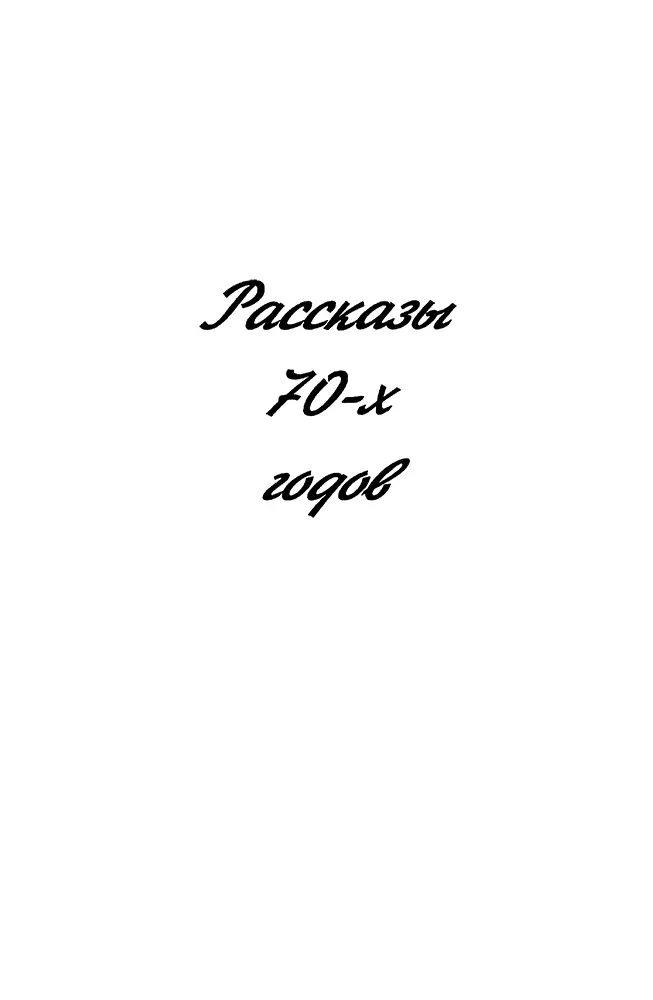 Рассказы
70-х
годов